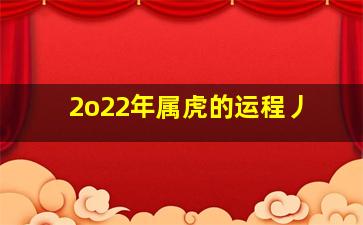 2o22年属虎的运程丿